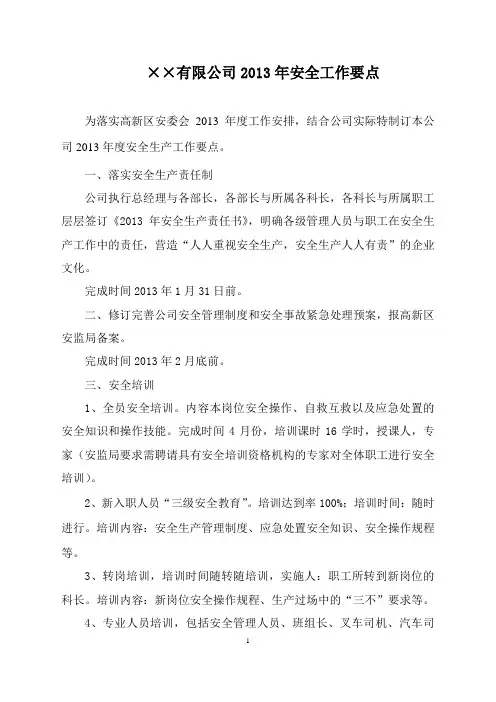 ××有限公司 2013 年安全工作要点

为落实高新区安委会 2013 年度工作安排，结合公司实际特制订本公司 2013 年度安全生产工作要点。

一、落实安全生产责任制

公司执行总经理与各部长，各部长与所属各科长，各科长与所属职工层层签订《2013 年安全生产责任书》，明确各级管理人员与职工在安全生产工作中的责任，营造“人人重视安全生产，安全生产人人有责”的企业文化。

完成时间 2013 年 1 月 31 日前。

二、修订完善公司安全管理制度和安全事故紧急处理预案，报高新区安监局备案。

完成时间 2013 年 2 月底前。

三、安全培训

1、全员安全培训。内容本岗位安全操作、自救互救以及应急处置的安全知识和操作技能。完成时间 4 月份，培训课时 16 学时，授课人，专家（安监局要求需聘请具有安全培训资格机构的专家对全体职工进行安全培训）。

2、新入职人员“三级安全教育”。培训达到率 100%；培训时间：随时进行。培训内容：安全生产管理制度、应急处置安全知识、安全操作规程等。

3、转岗培训，培训时间随转随培训，实施人：职工所转到新岗位的科长。培训内容：新岗位安全操作规程、生产过场中的“三不”要求等。

4、专业人员培训，包括安全管理人员、班组长、叉车司机、汽车司

1